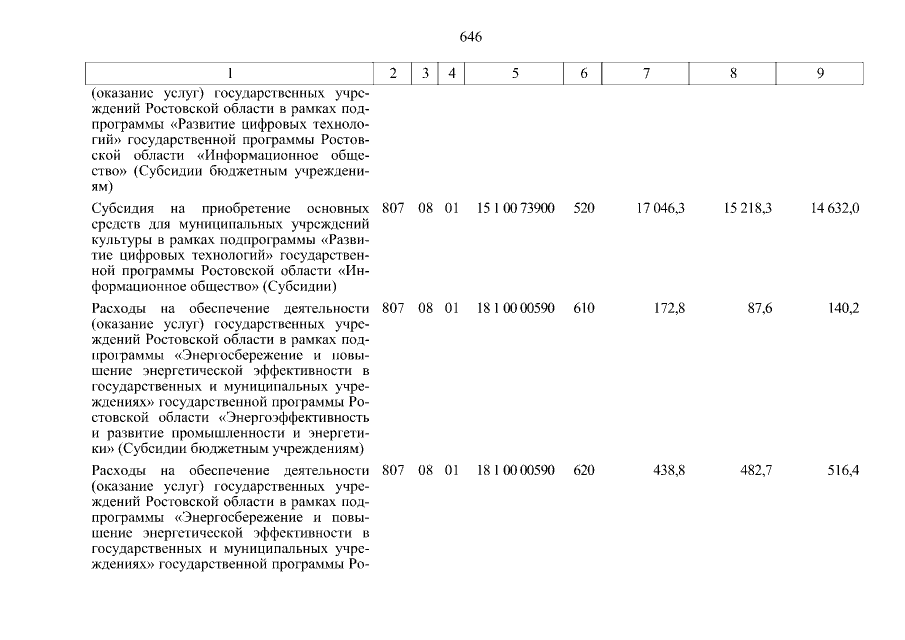 646

| 1 | 2 | 3 | 4 | 5 | 6 | 7 | 8 | 9 |
|---|---|---|---|---|---|---|---|---|
| (оказание услуг) государственных учреждений Ростовской области в рамках подпрограммы «Развитие цифровых технологий» государственной программы Ростовской области «Информационное общество» (Субсидии бюджетным учреждениям) | | | | | | | | |
| Субсидия на приобретение основных средств для муниципальных учреждений культуры в рамках подпрограммы «Развитие цифровых технологий» государственной программы Ростовской области «Информационное общество» (Субсидии) | 807 | 08 | 01 | 15 1 00 73900 | 520 | 17 046,3 | 15 218,3 | 14 632,0 |
| Расходы на обеспечение деятельности (оказание услуг) государственных учреждений Ростовской области в рамках подпрограммы «Энергосбережение и повышение энергетической эффективности в государственных и муниципальных учреждениях» государственной программы Ростовской области «Энергоэффективность и развитие промышленности и энергетики» (Субсидии бюджетным учреждениям) | 807 | 08 | 01 | 18 1 00 00590 | 610 | 172,8 | 87,6 | 140,2 |
| Расходы на обеспечение деятельности (оказание услуг) государственных учреждений Ростовской области в рамках подпрограммы «Энергосбережение и повышение энергетической эффективности в государственных и муниципальных учреждениях» государственной программы Ро- | 807 | 08 | 01 | 18 1 00 00590 | 620 | 438,8 | 482,7 | 516,4 |